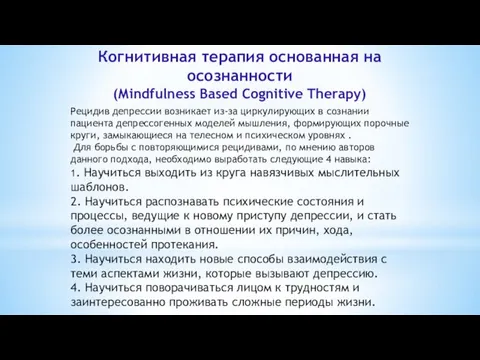 Когнитивная терапия основанная на осознанности
(Mindfulness Based Cognitive Therapy)

Рецидив депрессии возникает из-за циркулирующих в сознании пациента депрессогенных моделей мышления, формирующих порочные круги, замыкающиеся на телесном и психическом уровнях .
Для борьбы с повторяющимися рецидивами, по мнению авторов данного подхода, необходимо выработать следующие 4 навыка:
1. Научиться выходить из круга навязчивых мыслительных шаблонов.
2. Научиться распознавать психические состояния и процессы, ведущие к новому приступу депрессии, и стать более осознанными в отношении их причин, хода, особенностей протекания.
3. Научиться находить новые способы взаимодействия с теми аспектами жизни, которые вызывают депрессию.
4. Научиться поворачиваться лицом к трудностям и заинтересованно проживать сложные периоды жизни.